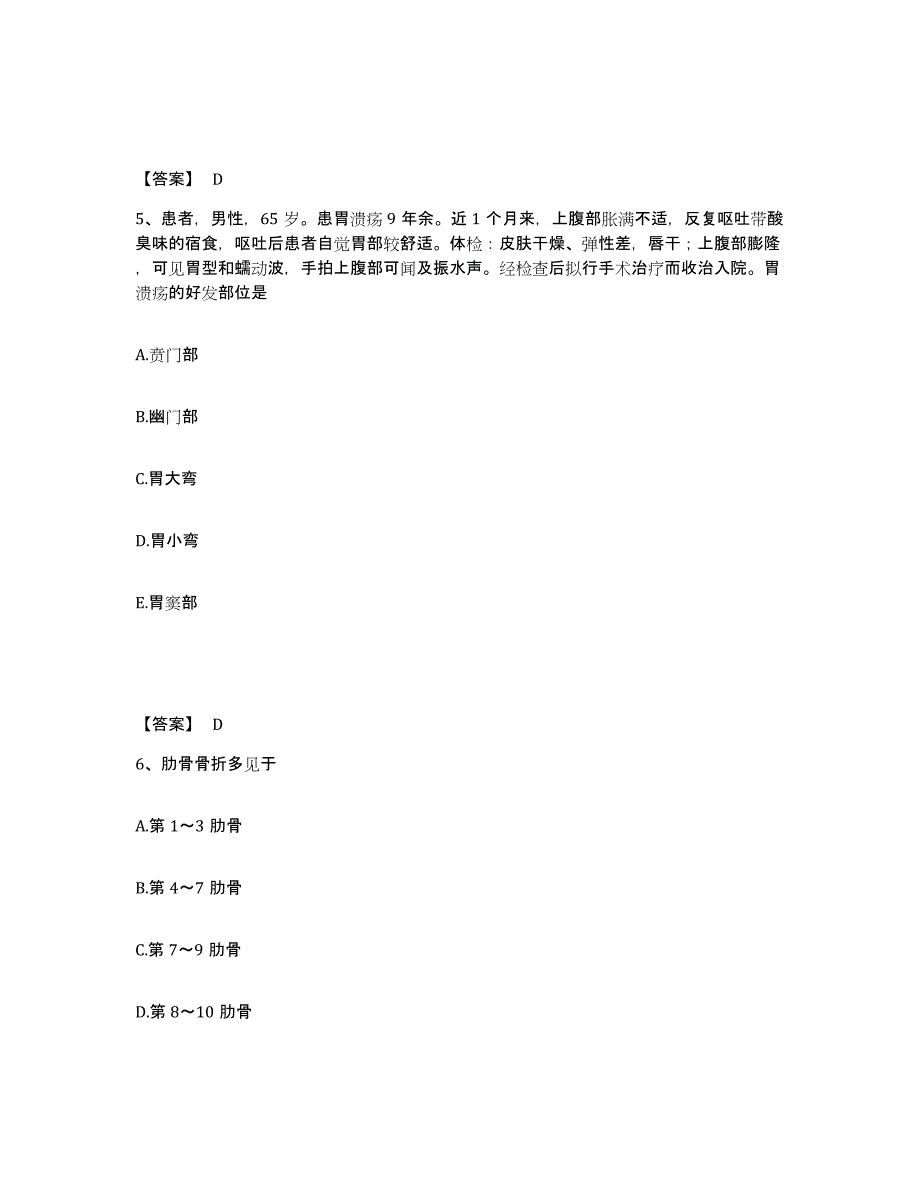 【答案】 D

5、患者，男性，65 岁。患胃溃疡 9 年余。近 1 个月来，上腹部胀满不适，反复呕吐带酸臭味的宿食，呕吐后患者自觉胃部较舒适。体检：皮肤干燥、弹性差，唇干；上腹部膨隆，可见胃型和蠕动波，手拍上腹部可闻及振水声。经检查后拟行手术治疗而收治入院。胃溃疡的好发部位是

A.贲门部

B.幽门部

C.胃大弯

D.胃小弯

E.胃窦部

【答案】 D

6、肋骨骨折多见于

A.第 1～3 肋骨

B.第 4～7 肋骨

C.第 7～9 肋骨

D.第 8～10 肋骨